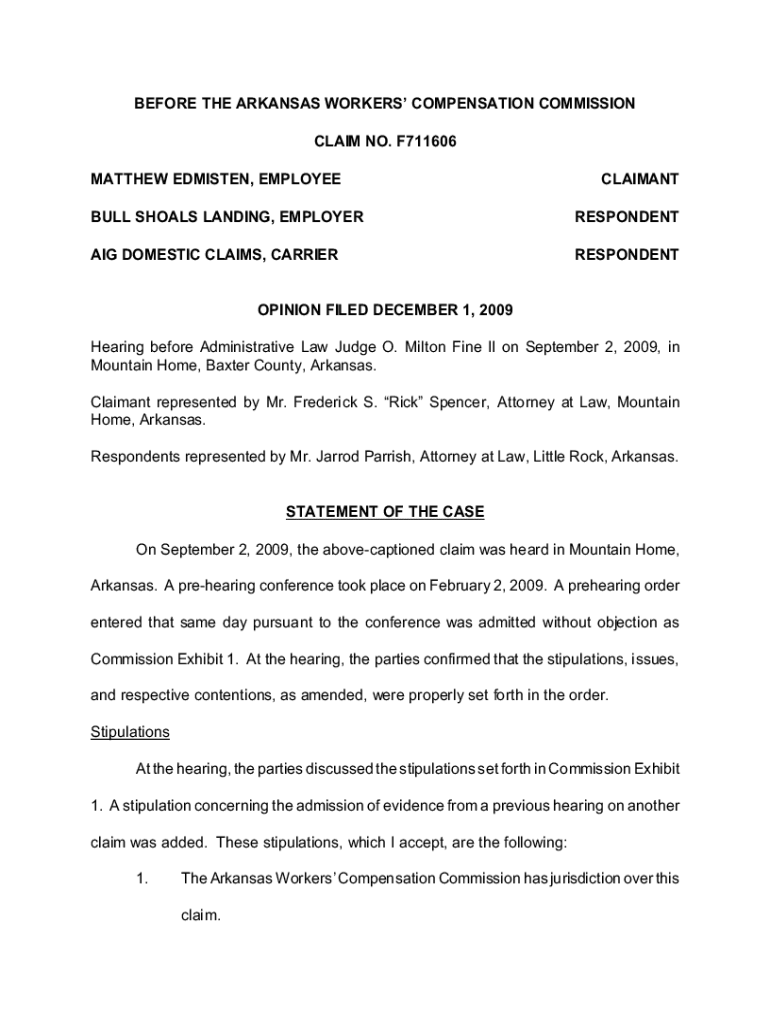 BEFORE THE ARKANSAS WORKERS' COMPENSATION COMMISSION

CLAIM NO. F711606

MATTHEW EDMISTEN, EMPLOYEE CLAIMANT

BULL SHOALS LANDING, EMPLOYER RESPONDENT

AIG DOMESTIC CLAIMS, CARRIER RESPONDENT

OPINION FILED DECEMBER 1, 2009

Hearing before Administrative Law Judge O. Milton Fine II on September 2, 2009, in Mountain Home, Baxter County, Arkansas.

Claimant represented by Mr. Frederick S. "Rick" Spencer, Attorney at Law, Mountain Home, Arkansas.

Respondents represented by Mr. Jarrod Parrish, Attorney at Law, Little Rock, Arkansas.

STATEMENT OF THE CASE

On September 2, 2009, the above-captioned claim was heard in Mountain Home, Arkansas. A pre-hearing conference took place on February 2, 2009. A prehearing order entered that same day pursuant to the conference was admitted without objection as Commission Exhibit 1. At the hearing, the parties confirmed that the stipulations, issues, and respective contentions, as amended, were properly set forth in the order.

Stipulations

At the hearing, the parties discussed the stipulations set forth in Commission Exhibit 1. A stipulation concerning the admission of evidence from a previous hearing on another claim was added. These stipulations, which I accept, are the following:

1. The Arkansas Workers' Compensation Commission has jurisdiction over this claim.